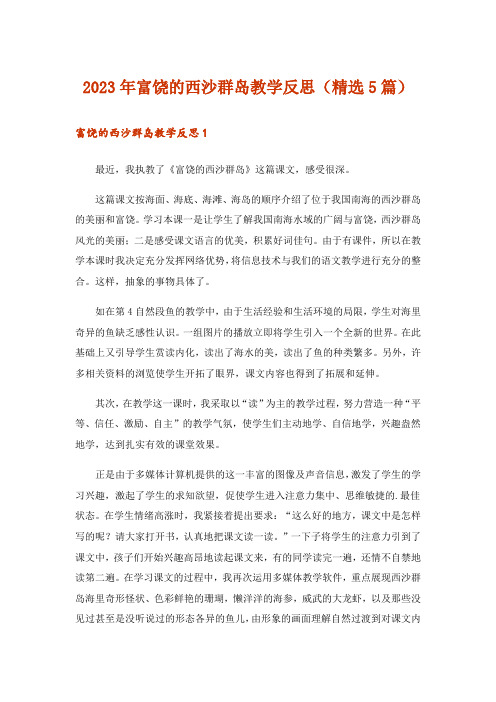 2023年富饶的西沙群岛教学反思（精选5篇）

富饶的西沙群岛教学反思1

最近，我执教了《富饶的西沙群岛》这篇课文，感受很深。

这篇课文按海面、海底、海滩、海岛的顺序介绍了位于我国南海的西沙群岛的美丽和富饶。学习本课一是让学生了解我国南海水域的广阔与富饶，西沙群岛风光的美丽；二是感受课文语言的优美，积累好词佳句。由于有课件，所以在教学本课时我决定充分发挥网络优势，将信息技术与我们的语文教学进行充分的整合。这样，抽象的事物具体了。

如在第4自然段鱼的教学中，由于生活经验和生活环境的局限，学生对海里奇异的鱼缺乏感性认识。一组图片的播放立即将学生引入一个全新的世界。在此基础上又引导学生赏读内化，读出了海水的美，读出了鱼的种类繁多。另外，许多相关资料的浏览使学生开拓了眼界，课文内容也得到了拓展和延伸。

其次，在教学这一课时，我采取以“读”为主的教学过程，努力营造一种“平等、信任、激励、自主”的教学气氛，使学生们主动地学、自信地学，兴趣盎然地学，达到扎实有效的课堂效果。

正是由于多媒体计算机提供的这一丰富的图像及声音信息，激发了学生的学习兴趣，激起了学生的求知欲望，促使学生进入注意力集中、思维敏捷的.最佳状态。在学生情绪高涨时，我紧接着提出要求：“这么好的地方，课文中是怎样写的呢？请大家打开书，认真地把课文读一读。”一下子将学生的注意力引到了课文中，孩子们开始兴趣高昂地读起课文来，有的同学读完一遍，还情不自禁地读第二遍。在学习课文的过程中，我再次运用多媒体教学软件，重点展现西沙群岛海里奇形怪状、色彩鲜艳的珊瑚，懒洋洋的海参，威武的大龙虾，以及那些没见过甚至是没听说过的形态各异的鱼儿，由形象的画面理解自然过渡到对课文内